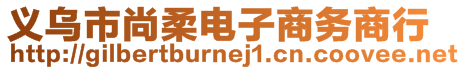 义乌市尚柔电子商务商行
http://gilbertburnej1.cn.coovee.net